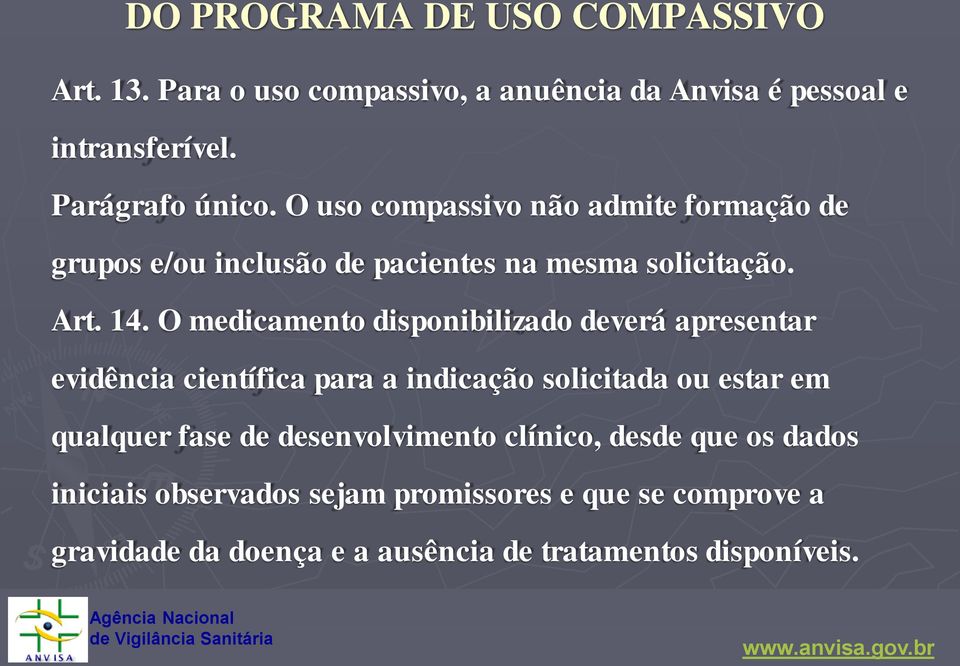 DO PROGRAMA DE USO COMPASSIVO

Art. 13. Para o uso compassivo, a anuência da Anvisa é pessoal e intransferível.

Parágrafo único. O uso compassivo não admite formação de grupos e/ou inclusão de pacientes na mesma solicitação.

Art. 14. O medicamento disponibilizado deverá apresentar evidência científica para a indicação solicitada ou estar em qualquer fase de desenvolvimento clínico, desde que os dados iniciais observados sejam promissores e que se comprove a gravidade da doença e a ausência de tratamentos disponíveis.

ANVISA
Agência Nacional
de Vigilância Sanitária

www.anvisa.gov.br